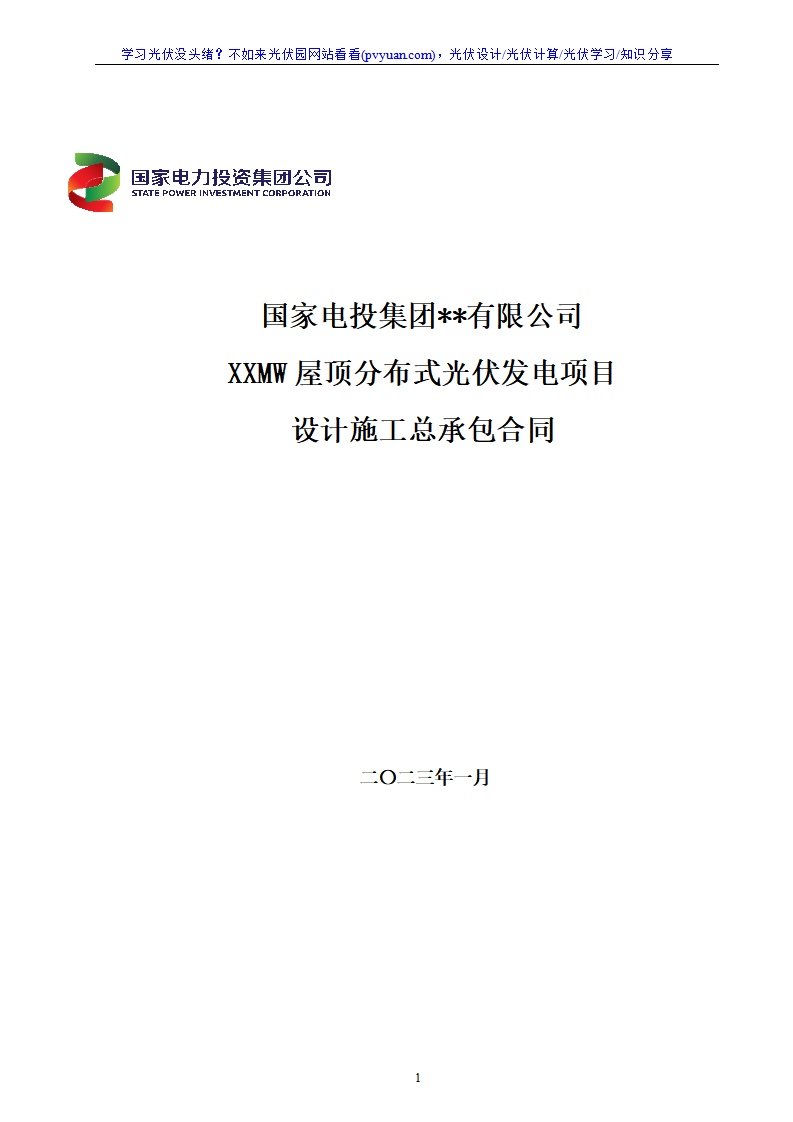 学习光伏没头绪？不如来光伏园网站看看(pvyuan.com)，光伏设计/光伏计算/光伏学习/知识分享

国家电力投资集团公司
STATE POWER INVESTMENT CORPORATION

国家电投集团**有限公司

XXMW屋顶分布式光伏发电项目

设计施工总承包合同

二〇二三年一月

1